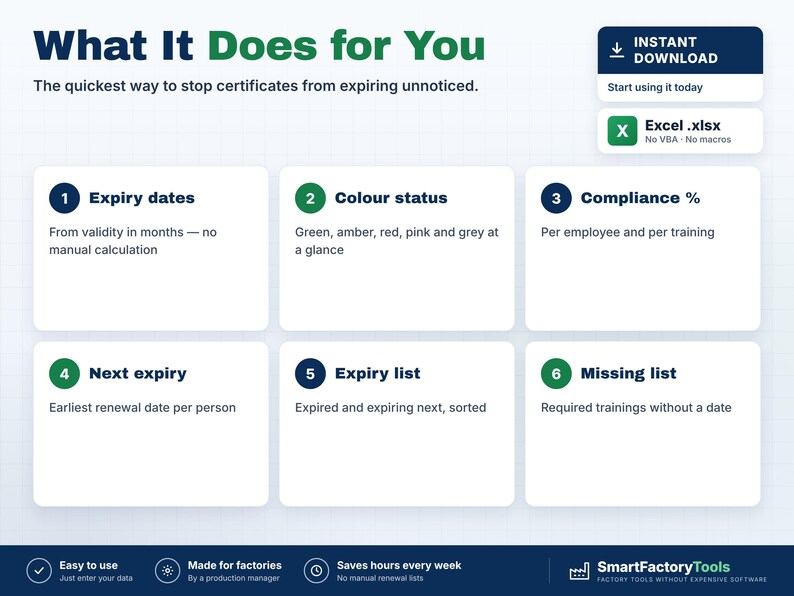 What It Does for You

The quickest way to stop certificates from expiring unnoticed.

INSTANT DOWNLOAD

Start using it today

X

Excel .xlsx

No VBA · No macros

1 Expiry dates

From validity in months — no manual calculation

2 Colour status

Green, amber, red, pink and grey at a glance

3 Compliance %

Per employee and per training

4 Next expiry

Earliest renewal date per person

5 Expiry list

Expired and expiring next, sorted

6 Missing list

Required trainings without a date

Easy to use
Just enter your data

Made for factories
By a production manager

Saves hours every week
No manual renewal lists

SmartFactoryTools
FACTORY TOOLS WITHOUT EXPENSIVE SOFTWARE